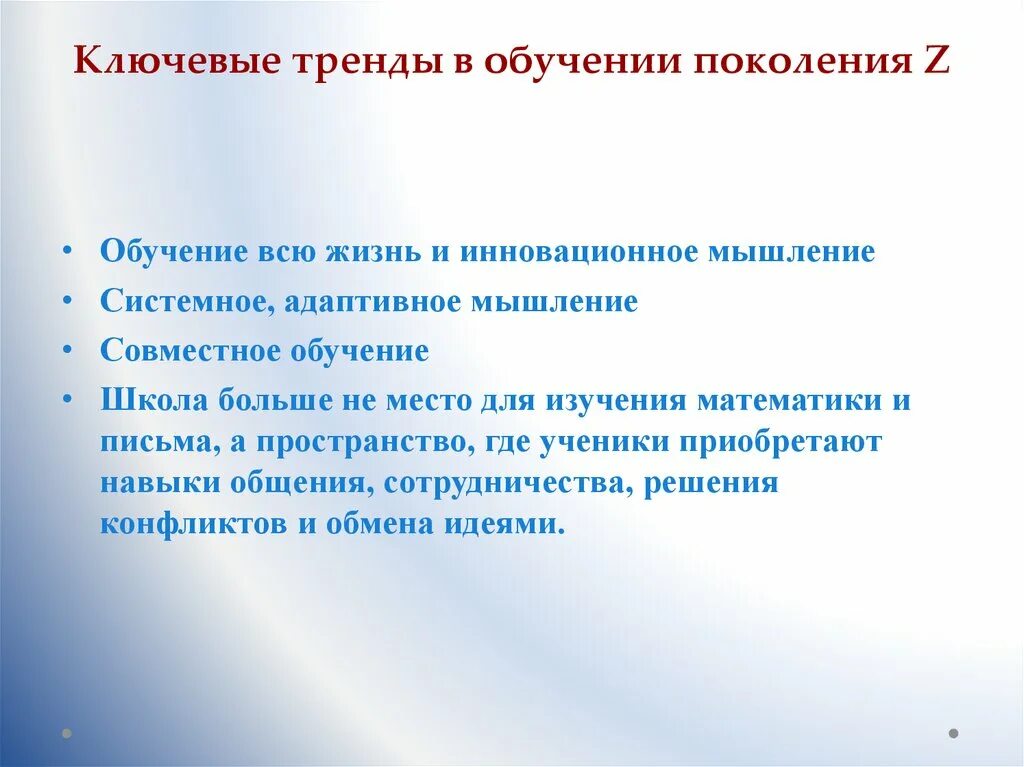 Ключевые тренды в обучении поколения Z

• Обучение всю жизнь и инновационное мышление
• Системное, адаптивное мышление
• Совместное обучение
• Школа больше не место для изучения математики и письма, а пространство, где ученики приобретают навыки общения, сотрудничества, решения конфликтов и обмена идеями.